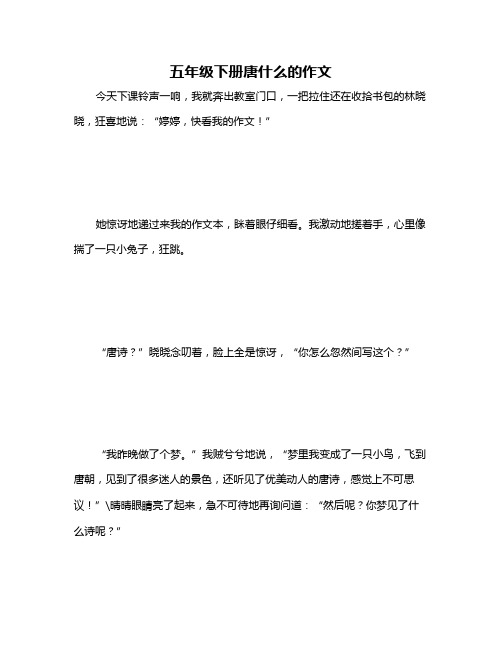 五年级下册唐什么的作文

今天下课铃声一响，我就奔出教室门口，一把拉住还在收拾书包的林晓晓，狂喜地说：“婷婷，快看我的作文！”

她惊讶地递过来我的作文本，眯着眼仔细看。我激动地搓着手，心里像揣了一只小兔子，狂跳。

“唐诗？”晓晓念叨着，脸上全是惊讶，“你怎么忽然间写这个？”

“我昨晚做了个梦。”我贼兮兮地说，“梦里我变成了一只小鸟，飞到唐朝，见到了很多迷人的景色，还听见了优美动人的唐诗，感觉上不可思议！”\晴晴眼睛亮了起来，急不可待地再询问道：“然后呢？你梦见了什么诗呢？”